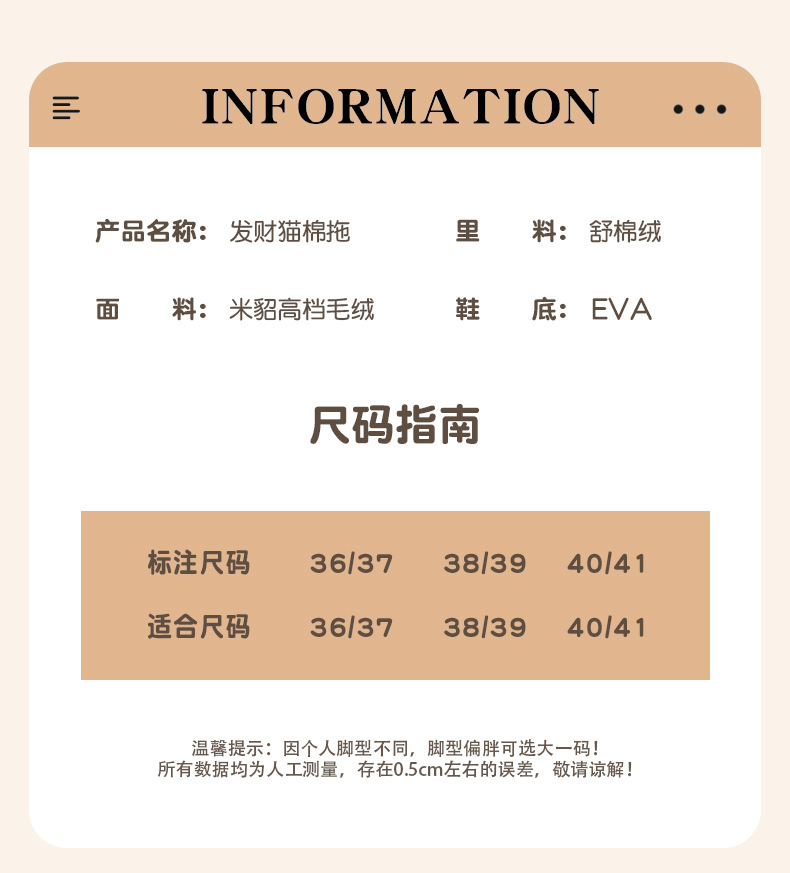 INFORMATION

产品名称：发财猫棉拖　　里　料：舒棉绒

面　料：米貂高档毛绒　　鞋　底：EVA

尺码指南

| 标注尺码 | 36/37 | 38/39 | 40/41 |
|---|---|---|---|
| 适合尺码 | 36/37 | 38/39 | 40/41 |

温馨提示：因个人脚型不同，脚型偏胖可选大一码！
所有数据均为人工测量，存在0.5cm左右的误差，敬请谅解！